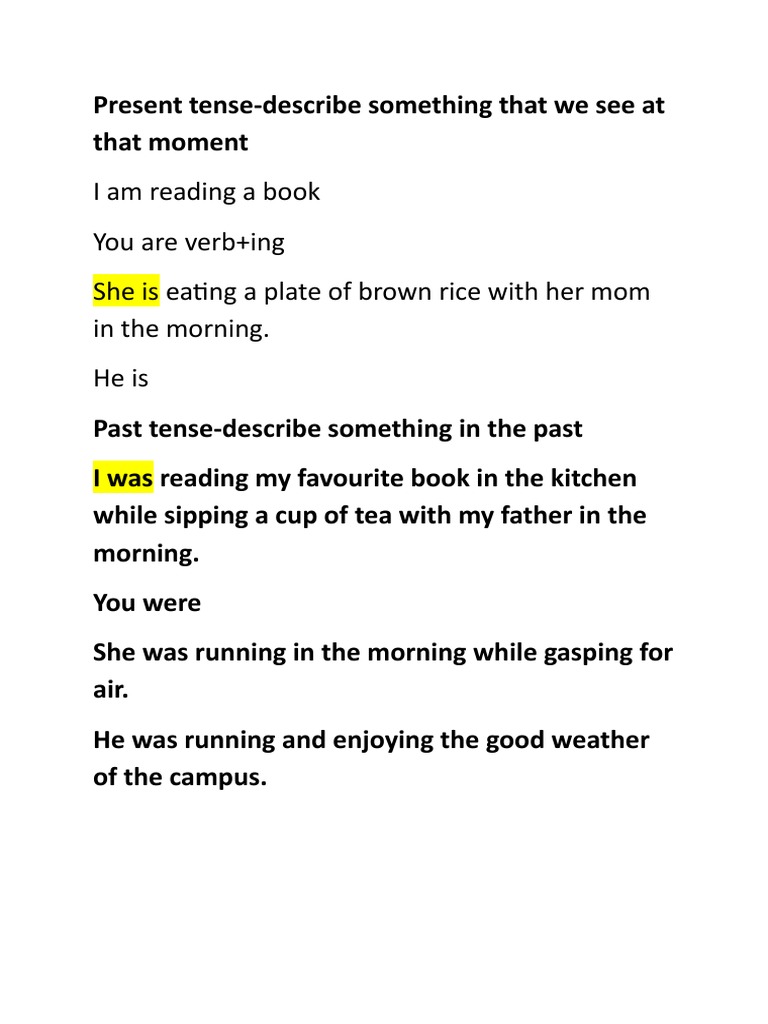 Present tense-describe something that we see at that moment

I am reading a book

You are verb+ing

She is eating a plate of brown rice with her mom in the morning.

He is

Past tense-describe something in the past

I was reading my favourite book in the kitchen while sipping a cup of tea with my father in the morning.

You were

She was running in the morning while gasping for air.

He was running and enjoying the good weather of the campus.